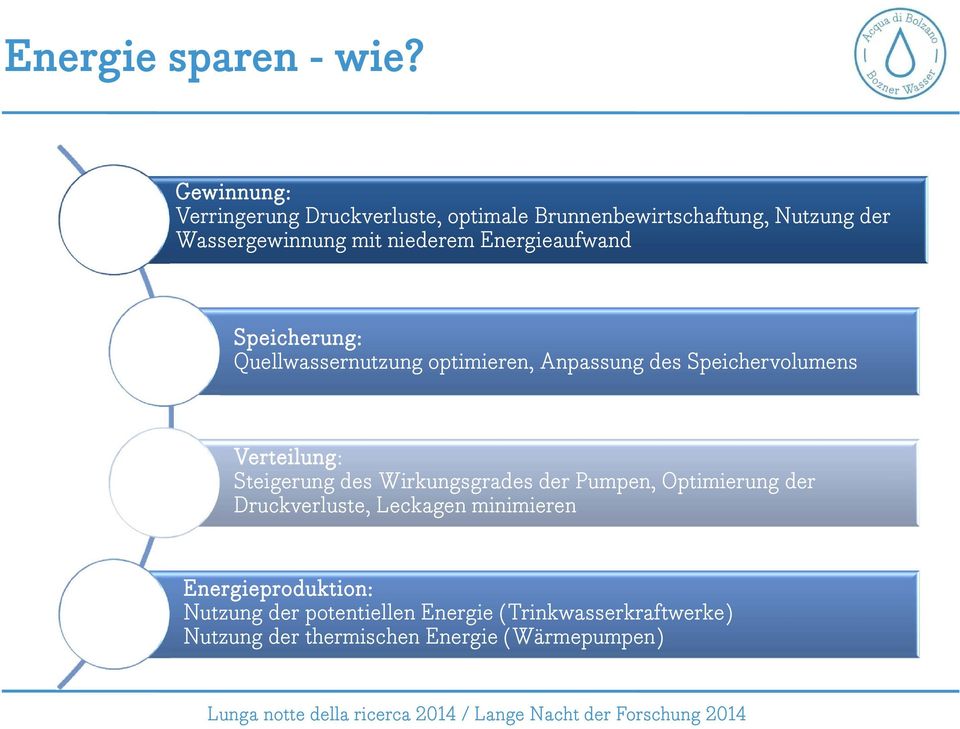 Energie sparen - wie?

Acqua di Bolzano
Bozner Wasser

Gewinnung:
Verringerung Druckverluste, optimale Brunnenbewirtschaftung, Nutzung der Wassergewinnung mit niederem Energieaufwand

Speicherung:
Quellwassernutzung optimieren, Anpassung des Speichervolumens

Verteilung:
Steigerung des Wirkungsgrades der Pumpen, Optimierung der Druckverluste, Leckagen minimieren

Energieproduktion:
Nutzung der potentiellen Energie (Trinkwasserkraftwerke)
Nutzung der thermischen Energie (Wärmepumpen)

Lunga notte della ricerca 2014 / Lange Nacht der Forschung 2014